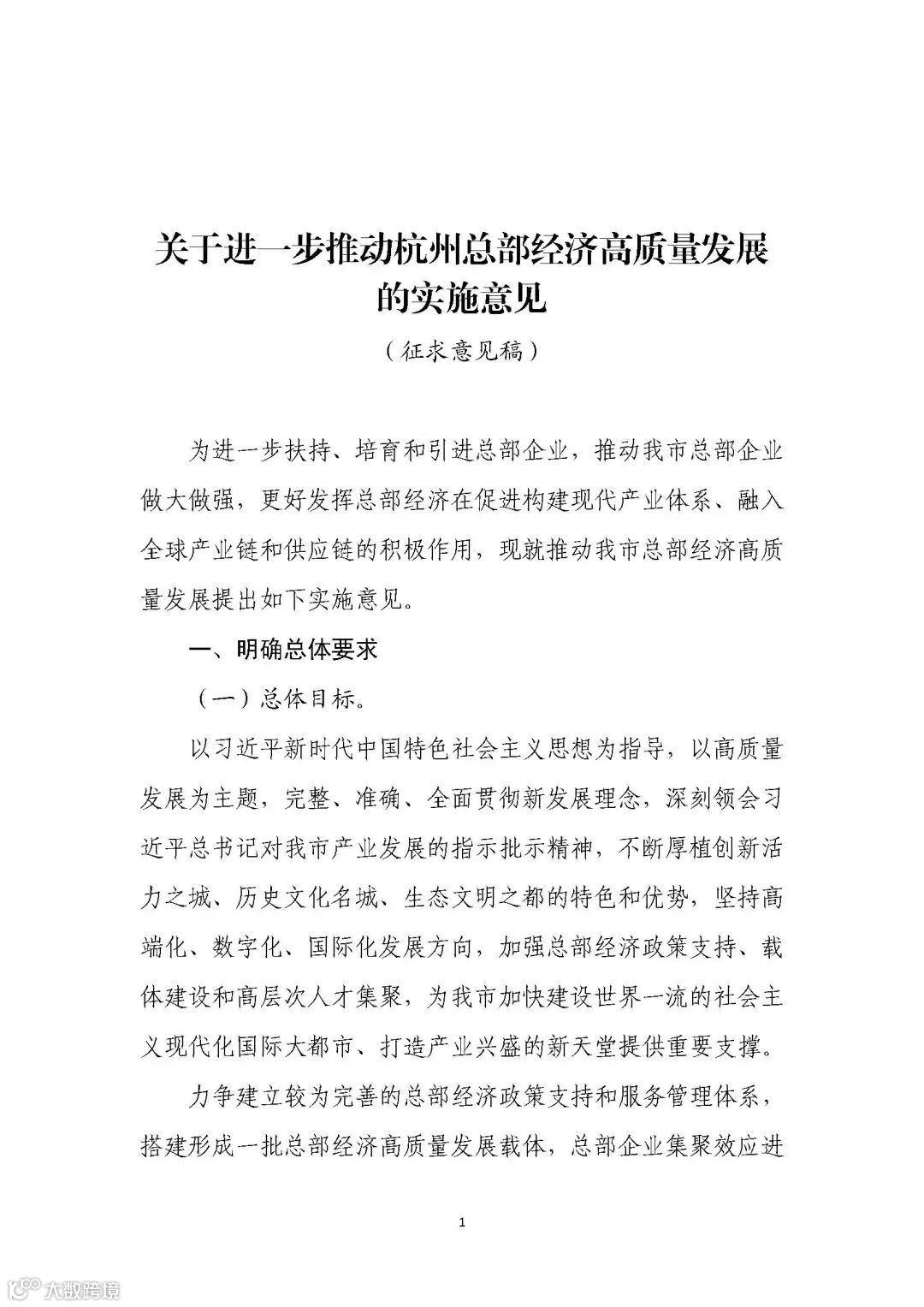 关于进一步推动杭州总部经济高质量发展的实施意见

（征求意见稿）

为进一步扶持、培育和引进总部企业，推动我市总部企业做大做强，更好发挥总部经济在促进构建现代产业体系、融入全球产业链和供应链的积极作用，现就推动我市总部经济高质量发展提出如下实施意见。

一、明确总体要求

（一）总体目标。

以习近平新时代中国特色社会主义思想为指导，以高质量发展为主题，完整、准确、全面贯彻新发展理念，深刻领会习近平总书记对我市产业发展的指示批示精神，不断厚植创新活力之城、历史文化名城、生态文明之都的特色和优势，坚持高端化、数字化、国际化发展方向，加强总部经济政策支持、载体建设和高层次人才集聚，为我市加快建设世界一流的社会主义现代化国际大都市、打造产业兴盛的新天堂提供重要支撑。

力争建立较为完善的总部经济政策支持和服务管理体系，搭建形成一批总部经济高质量发展载体，总部企业集聚效应进

1

大数跨境